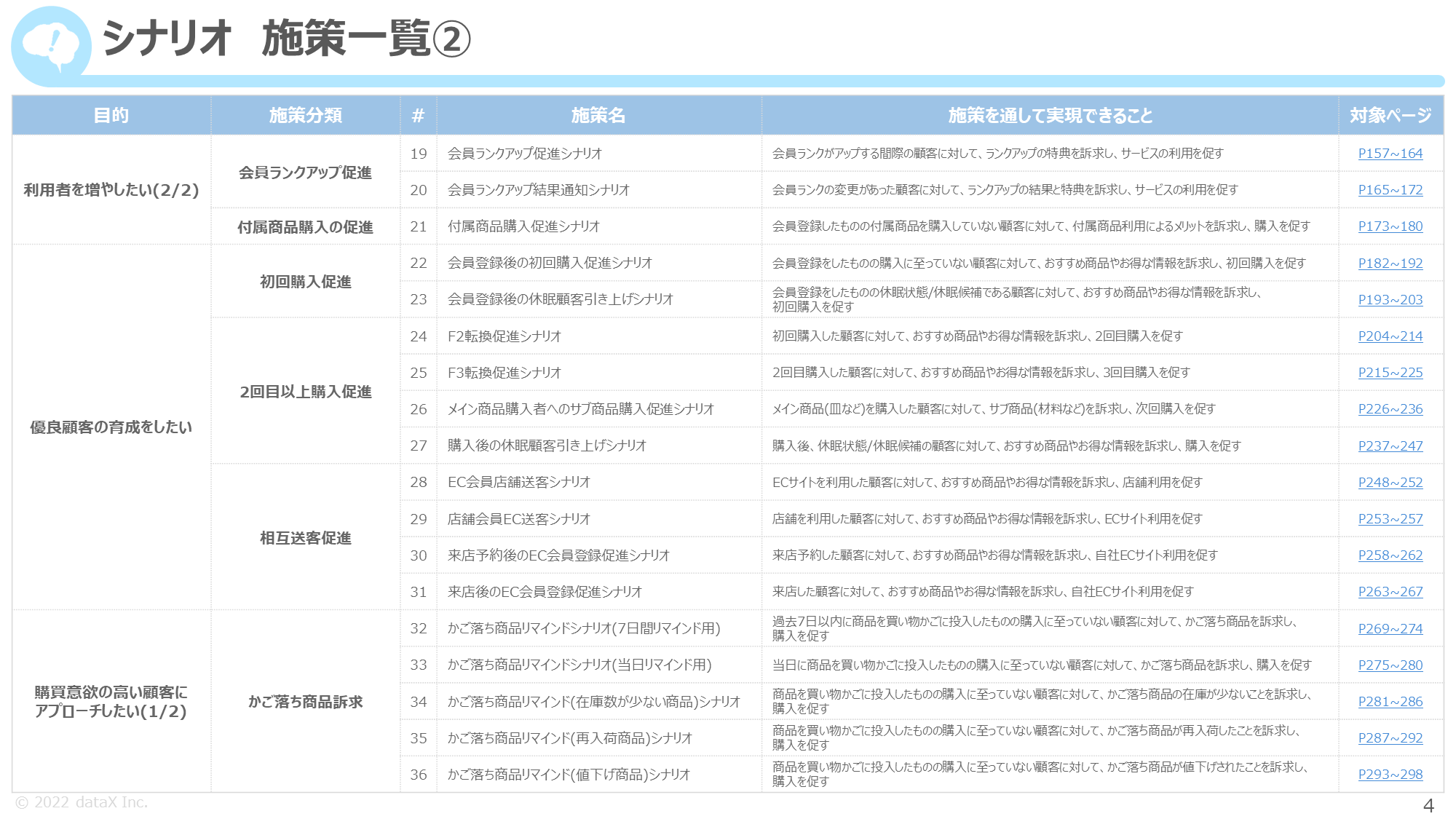 シナリオ　施策一覧②

| 目的 | 施策分類 | # | 施策名 | 施策を通して実現できること | 対象ページ |
|---|---|---|---|---|---|
| 利用者を増やしたい(2/2) | 会員ランクアップ促進 | 19 | 会員ランクアップ促進シナリオ | 会員ランクがアップする間際の顧客に対して、ランクアップの特典を訴求し、サービスの利用を促す | P157~164 |
| | | 20 | 会員ランクアップ結果通知シナリオ | 会員ランクの変更があった顧客に対して、ランクアップの結果と特典を訴求し、サービスの利用を促す | P165~172 |
| | 付属商品購入の促進 | 21 | 付属商品購入促進シナリオ | 会員登録したものの付属商品を購入していない顧客に対して、付属商品利用によるメリットを訴求し、購入を促す | P173~180 |
| 優良顧客の育成をしたい | 初回購入促進 | 22 | 会員登録後の初回購入促進シナリオ | 会員登録をしたものの購入に至っていない顧客に対して、おすすめ商品やお得な情報を訴求し、初回購入を促す | P182~192 |
| | | 23 | 会員登録後の休眠顧客引き上げシナリオ | 会員登録をしたものの休眠状態/休眠候補である顧客に対して、おすすめ商品やお得な情報を訴求し、初回購入を促す | P193~203 |
| | 2回目以上購入促進 | 24 | F2転換促進シナリオ | 初回購入した顧客に対して、おすすめ商品やお得な情報を訴求し、2回目購入を促す | P204~214 |
| | | 25 | F3転換促進シナリオ | 2回目購入した顧客に対して、おすすめ商品やお得な情報を訴求し、3回目購入を促す | P215~225 |
| | | 26 | メイン商品購入者へのサブ商品購入促進シナリオ | メイン商品(皿など)を購入した顧客に対して、サブ商品(材料など)を訴求し、次回購入を促す | P226~236 |
| | | 27 | 購入後の休眠顧客引き上げシナリオ | 購入後、休眠状態/休眠候補の顧客に対して、おすすめ商品やお得な情報を訴求し、購入を促す | P237~247 |
| | 相互送客促進 | 28 | EC会員店舗送客シナリオ | ECサイトを利用した顧客に対して、おすすめ商品やお得な情報を訴求し、店舗利用を促す | P248~252 |
| | | 29 | 店舗会員EC送客シナリオ | 店舗を利用した顧客に対して、おすすめ商品やお得な情報を訴求し、ECサイト利用を促す | P253~257 |
| | | 30 | 来店予約後のEC会員登録促進シナリオ | 来店予約した顧客に対して、おすすめ商品やお得な情報を訴求し、自社ECサイト利用を促す | P258~262 |
| | | 31 | 来店後のEC会員登録促進シナリオ | 来店した顧客に対して、おすすめ商品やお得な情報を訴求し、自社ECサイト利用を促す | P263~267 |
| 購買意欲の高い顧客にアプローチしたい(1/2) | かご落ち商品訴求 | 32 | かご落ち商品リマインドシナリオ(7日間リマインド用) | 過去7日以内に商品を買い物かごに投入したものの購入に至っていない顧客に対して、かご落ち商品を訴求し、購入を促す | P269~274 |
| | | 33 | かご落ち商品リマインドシナリオ(当日リマインド用) | 当日に商品を買い物かごに投入したものの購入に至っていない顧客に対して、かご落ち商品を訴求し、購入を促す | P275~280 |
| | | 34 | かご落ち商品リマインド(在庫数が少ない商品)シナリオ | 商品を買い物かごに投入したものの購入に至っていない顧客に対して、かご落ち商品の在庫が少ないことを訴求し、購入を促す | P281~286 |
| | | 35 | かご落ち商品リマインド(再入荷商品)シナリオ | 商品を買い物かごに投入したものの購入に至っていない顧客に対して、かご落ち商品が再入荷したことを訴求し、購入を促す | P287~292 |
| | | 36 | かご落ち商品リマインド(値下げ商品)シナリオ | 商品を買い物かごに投入したものの購入に至っていない顧客に対して、かご落ち商品が値下げされたことを訴求し、購入を促す | P293~298 |

© 2022 dataX Inc.

4